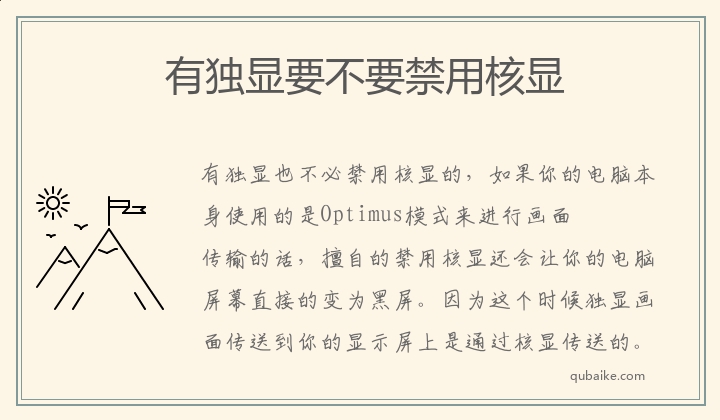 有独显要不要禁用核显

有独显也不必禁用核显的，如果你的电脑本身使用的是Optimus模式来进行画面传输的话，擅自的禁用核显还会让你的电脑屏幕直接的变为黑屏。因为这个时候独显画面传送到你的显示屏上是通过核显传送的。

qubaike.com